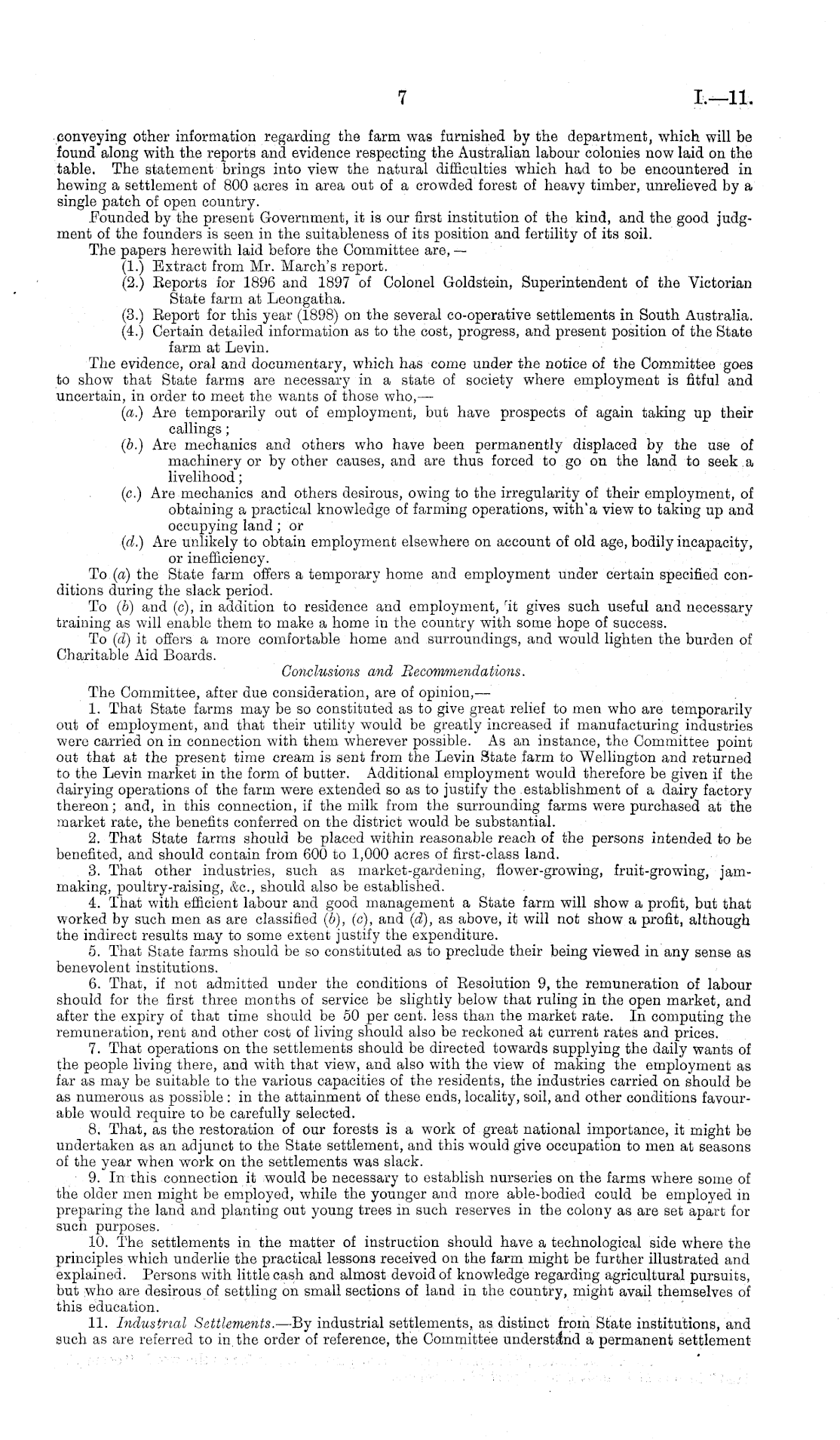 7 I.—11.

conveying other information regarding the farm was furnished by the department, which will be found along with the reports and evidence respecting the Australian labour colonies now laid on the table. The statement brings into view the natural difficulties which had to be encountered in hewing a settlement of 800 acres in area out of a crowded forest of heavy timber, unrelieved by a single patch of open country.

Founded by the present Government, it is our first institution of the kind, and the good judgment of the founders is seen in the suitableness of its position and fertility of its soil.

The papers herewith laid before the Committee are,—

(1.) Extract from Mr. March's report.

(2.) Reports for 1896 and 1897 of Colonel Goldstein, Superintendent of the Victorian State farm at Leongatha.

(3.) Report for this year (1898) on the several co-operative settlements in South Australia.

(4.) Certain detailed information as to the cost, progress, and present position of the State farm at Levin.

The evidence, oral and documentary, which has come under the notice of the Committee goes to show that State farms are necessary in a state of society where employment is fitful and uncertain, in order to meet the wants of those who,—

(a.) Are temporarily out of employment, but have prospects of again taking up their callings;

(b.) Are mechanics and others who have been permanently displaced by the use of machinery or by other causes, and are thus forced to go on the land to seek a livelihood;

(c.) Are mechanics and others desirous, owing to the irregularity of their employment, of obtaining a practical knowledge of farming operations, with a view to taking up and occupying land; or

(d.) Are unlikely to obtain employment elsewhere on account of old age, bodily incapacity, or inefficiency.

To (a) the State farm offers a temporary home and employment under certain specified conditions during the slack period.

To (b) and (c), in addition to residence and employment, it gives such useful and necessary training as will enable them to make a home in the country with some hope of success.

To (d) it offers a more comfortable home and surroundings, and would lighten the burden of Charitable Aid Boards.

Conclusions and Recommendations.

The Committee, after due consideration, are of opinion,—

1. That State farms may be so constituted as to give great relief to men who are temporarily out of employment, and that their utility would be greatly increased if manufacturing industries were carried on in connection with them wherever possible. As an instance, the Committee point out that at the present time cream is sent from the Levin State farm to Wellington and returned to the Levin market in the form of butter. Additional employment would therefore be given if the dairying operations of the farm were extended so as to justify the establishment of a dairy factory thereon; and, in this connection, if the milk from the surrounding farms were purchased at the market rate, the benefits conferred on the district would be substantial.

2. That State farms should be placed within reasonable reach of the persons intended to be benefited, and should contain from 600 to 1,000 acres of first-class land.

3. That other industries, such as market-gardening, flower-growing, fruit-growing, jam-making, poultry-raising, &c., should also be established.

4. That with efficient labour and good management a State farm will show a profit, but that worked by such men as are classified (b), (c), and (d), as above, it will not show a profit, although the indirect results may to some extent justify the expenditure.

5. That State farms should be so constituted as to preclude their being viewed in any sense as benevolent institutions.

6. That, if not admitted under the conditions of Resolution 9, the remuneration of labour should for the first three months of service be slightly below that ruling in the open market, and after the expiry of that time should be 50 per cent. less than the market rate. In computing the remuneration, rent and other cost of living should also be reckoned at current rates and prices.

7. That operations on the settlements should be directed towards supplying the daily wants of the people living there, and with that view, and also with the view of making the employment as far as may be suitable to the various capacities of the residents, the industries carried on should be as numerous as possible: in the attainment of these ends, locality, soil, and other conditions favourable would require to be carefully selected.

8. That, as the restoration of our forests is a work of great national importance, it might be undertaken as an adjunct to the State settlement, and this would give occupation to men at seasons of the year when work on the settlements was slack.

9. In this connection it would be necessary to establish nurseries on the farms where some of the older men might be employed, while the younger and more able-bodied could be employed in preparing the land and planting out young trees in such reserves in the colony as are set apart for such purposes.

10. The settlements in the matter of instruction should have a technological side where the principles which underlie the practical lessons received on the farm might be further illustrated and explained. Persons with little cash and almost devoid of knowledge regarding agricultural pursuits, but who are desirous of settling on small sections of land in the country, might avail themselves of this education.

11. Industrial Settlements.—By industrial settlements, as distinct from State institutions, and such as are referred to in the order of reference, the Committee understand a permanent settlement